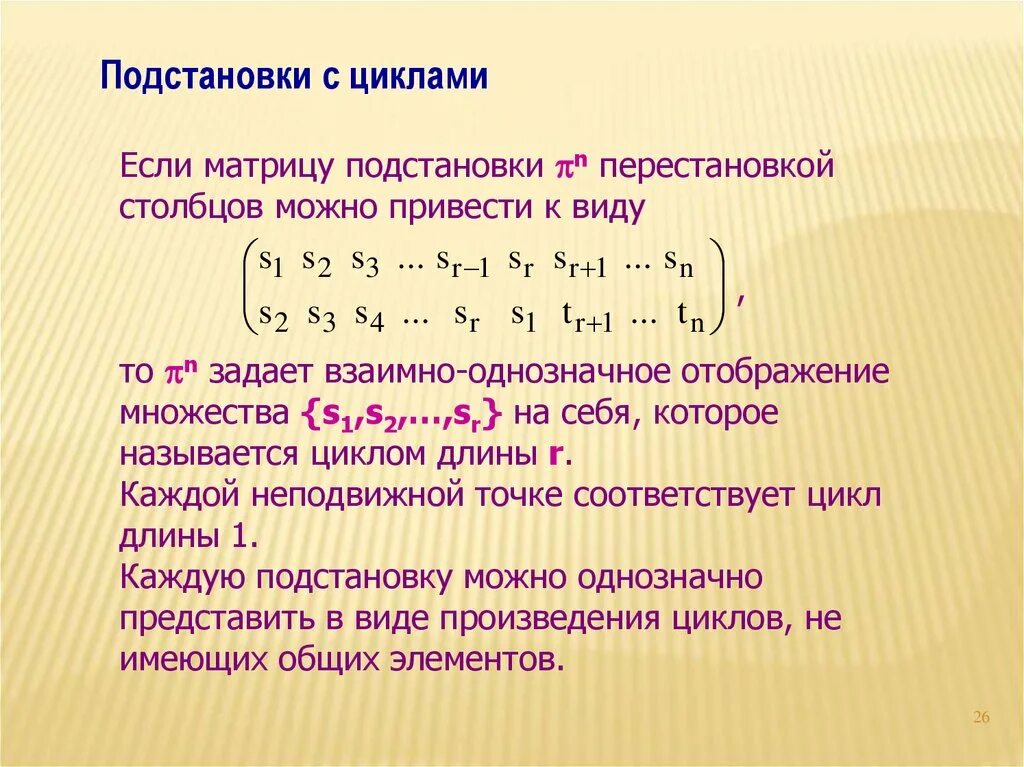 Подстановки с циклами

Если матрицу подстановки $\pi^n$ перестановкой столбцов можно привести к виду

$\begin{pmatrix} s_1 & s_2 & s_3 & \dots & s_{r-1} & s_r & s_{r+1} & \dots & s_n \\ s_2 & s_3 & s_4 & \dots & s_r & s_1 & t_{r+1} & \dots & t_n \end{pmatrix}$,

то $\pi^n$ задает взаимно-однозначное отображение множества $\{s_1,s_2,\dots,s_r\}$ на себя, которое называется циклом длины $r$.
Каждой неподвижной точке соответствует цикл длины 1.
Каждую подстановку можно однозначно представить в виде произведения циклов, не имеющих общих элементов.

26